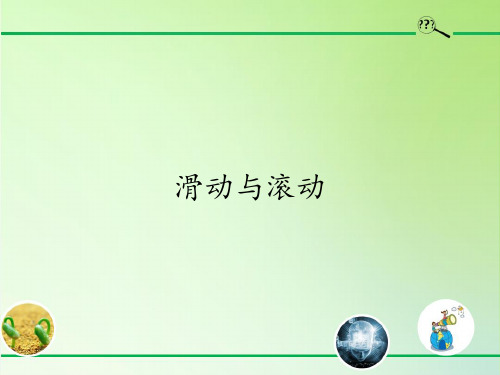 ???

滑动与滚动